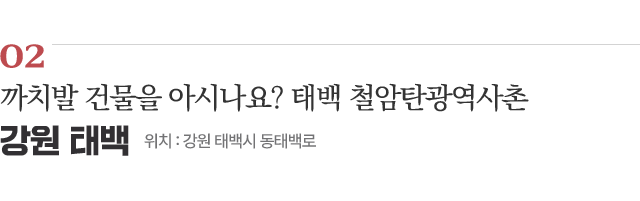 02

까치발 건물을 아시나요? 태백 철암탄광역사촌

강원 태백 위치 : 강원 태백시 동태백로